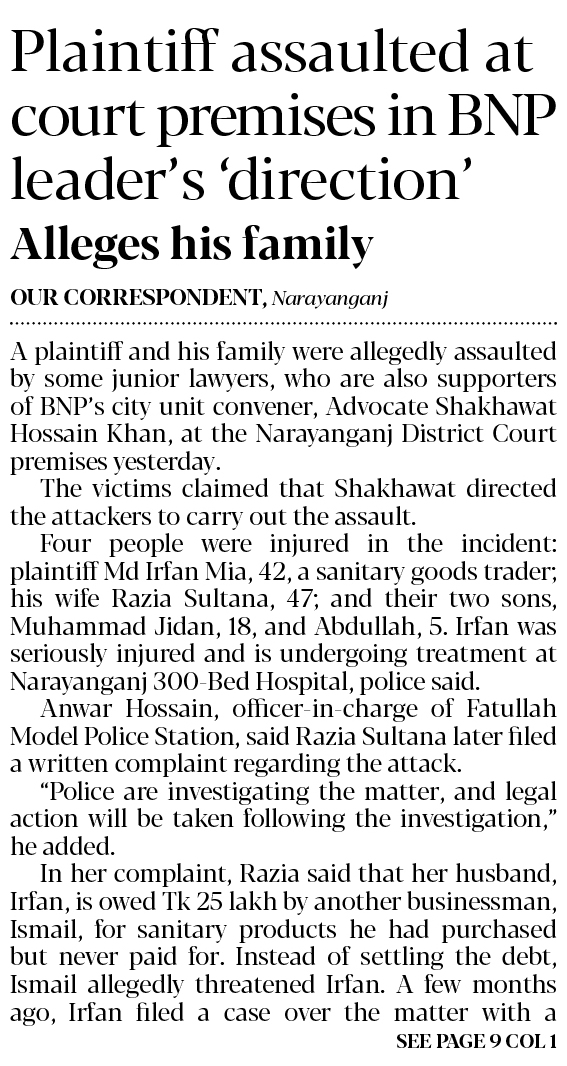 Plaintiff assaulted at court premises in BNP leader's 'direction'

Alleges his family

OUR CORRESPONDENT, Narayanganj

A plaintiff and his family were allegedly assaulted by some junior lawyers, who are also supporters of BNP's city unit convener, Advocate Shakhawat Hossain Khan, at the Narayanganj District Court premises yesterday.

The victims claimed that Shakhawat directed the attackers to carry out the assault.

Four people were injured in the incident: plaintiff Md Irfan Mia, 42, a sanitary goods trader; his wife Razia Sultana, 47; and their two sons, Muhammad Jidan, 18, and Abdullah, 5. Irfan was seriously injured and is undergoing treatment at Narayanganj 300-Bed Hospital, police said.

Anwar Hossain, officer-in-charge of Fatullah Model Police Station, said Razia Sultana later filed a written complaint regarding the attack.

"Police are investigating the matter, and legal action will be taken following the investigation," he added.

In her complaint, Razia said that her husband, Irfan, is owed Tk 25 lakh by another businessman, Ismail, for sanitary products he had purchased but never paid for. Instead of settling the debt, Ismail allegedly threatened Irfan. A few months ago, Irfan filed a case over the matter with a

SEE PAGE 9 COL 1